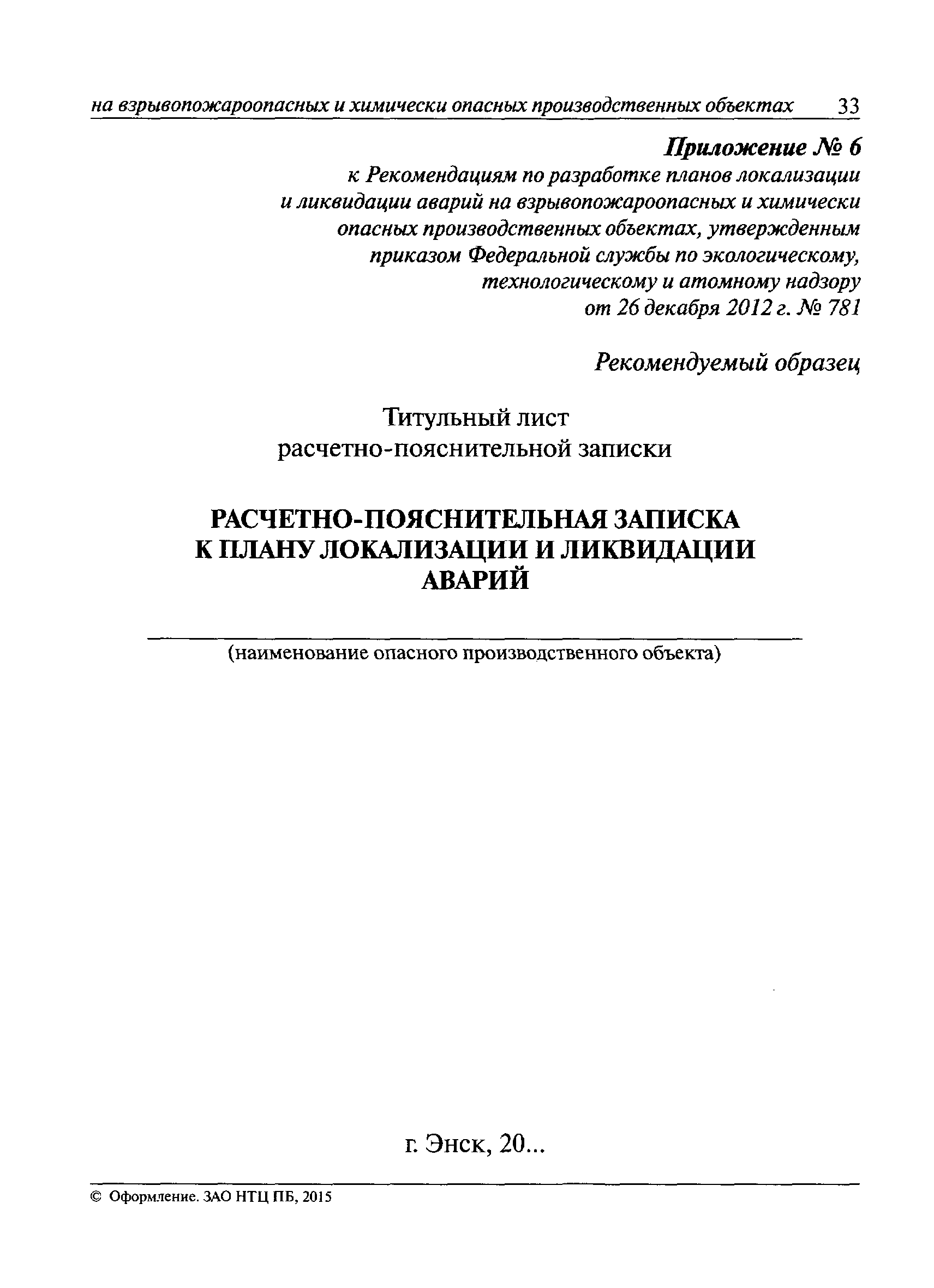 на взрывопожароопасных и химически опасных производственных объектах 33

Приложение № 6
к Рекомендациям по разработке планов локализации и ликвидации аварий на взрывопожароопасных и химически опасных производственных объектах, утвержденным приказом Федеральной службы по экологическому, технологическому и атомному надзору от 26 декабря 2012 г. № 781

Рекомендуемый образец

Титульный лист
расчетно-пояснительной записки

РАСЧЕТНО-ПОЯСНИТЕЛЬНАЯ ЗАПИСКА
К ПЛАНУ ЛОКАЛИЗАЦИИ И ЛИКВИДАЦИИ
АВАРИЙ

(наименование опасного производственного объекта)

г. Энск, 20...

© Оформление. ЗАО НТЦ ПБ, 2015